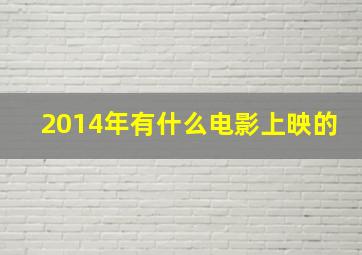 2014年有什么电影上映的